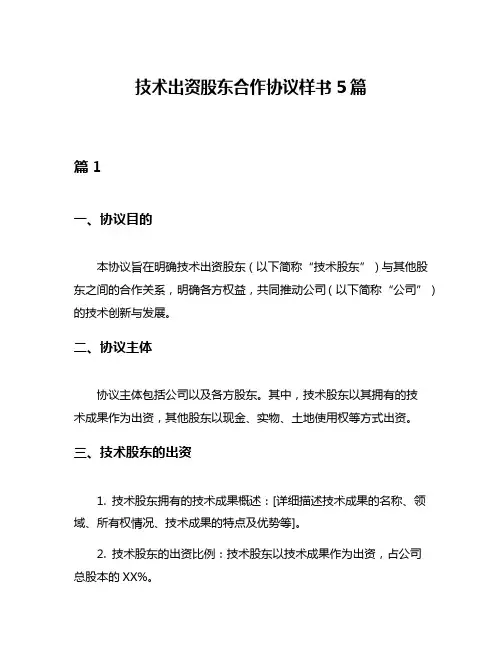 技术出资股东合作协议样书 5 篇

篇 1

一、协议目的

本协议旨在明确技术出资股东（以下简称“技术股东”）与其他股东之间的合作关系，明确各方权益，共同推动公司（以下简称“公司”）的技术创新与发展。

二、协议主体

协议主体包括公司以及各方股东。其中，技术股东以其拥有的技术成果作为出资，其他股东以现金、实物、土地使用权等方式出资。

三、技术股东的出资

1. 技术股东拥有的技术成果概述：[详细描述技术成果的名称、领域、所有权情况、技术成果的特点及优势等]。

2. 技术股东的出资比例：技术股东以技术成果作为出资，占公司总股本的 XX%。